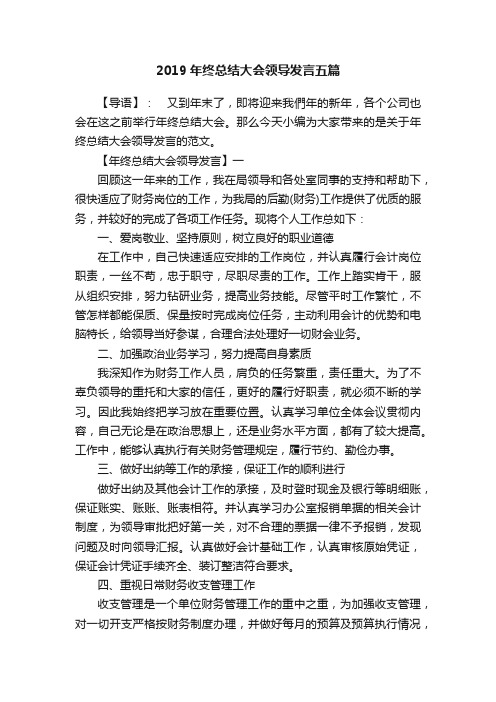 2019 年终总结大会领导发言五篇

【导语】： 又到年末了，即将迎来我們年的新年，各个公司也会在这之前举行年终总结大会。那么今天小编为大家带来的是关于年终总结大会领导发言的范文。

【年终总结大会领导发言】一

回顾这一年来的工作，我在局领导和各处室同事的支持和帮助下，很快适应了财务岗位的工作，为我局的后勤(财务)工作提供了优质的服务，并较好的完成了各项工作任务。现将个人工作总如下：

一、爱岗敬业、坚持原则，树立良好的职业道德

在工作中，自己快速适应安排的工作岗位，并认真履行会计岗位职责，一丝不苟，忠于职守，尽职尽责的工作。工作上踏实肯干，服从组织安排，努力钻研业务，提高业务技能。尽管平时工作繁忙，不管怎样都能保质、保量按时完成岗位任务，主动利用会计的优势和电脑特长，给领导当好参谋，合理合法处理好一切财会业务。

二、加强政治业务学习，努力提高自身素质

我深知作为财务工作人员，肩负的任务繁重，责任重大。为了不辜负领导的重托和大家的信任，更好的履行好职责，就必须不断的学习。因此我始终把学习放在重要位置。认真学习单位全体会议贯彻内容，自己无论是在政治思想上，还是业务水平方面，都有了较大提高。工作中，能够认真执行有关财务管理规定，履行节约、勤俭办事。

三、做好出纳等工作的承接，保证工作的顺利进行

做好出纳及其他会计工作的承接，及时登时现金及银行等明细账，保证账实、账账、账表相符。并认真学习办公室报销单据的相关会计制度，为领导审批把好第一关，对不合理的票据一律不予报销，发现问题及时向领导汇报。认真做好会计基础工作，认真审核原始凭证，保证会计凭证手续齐全、装订整洁符合要求。

四、重视日常财务收支管理工作

收支管理是一个单位财务管理工作的重中之重，为加强收支管理，对一切开支严格按财务制度办理，并做好每月的预算及预算执行情况，